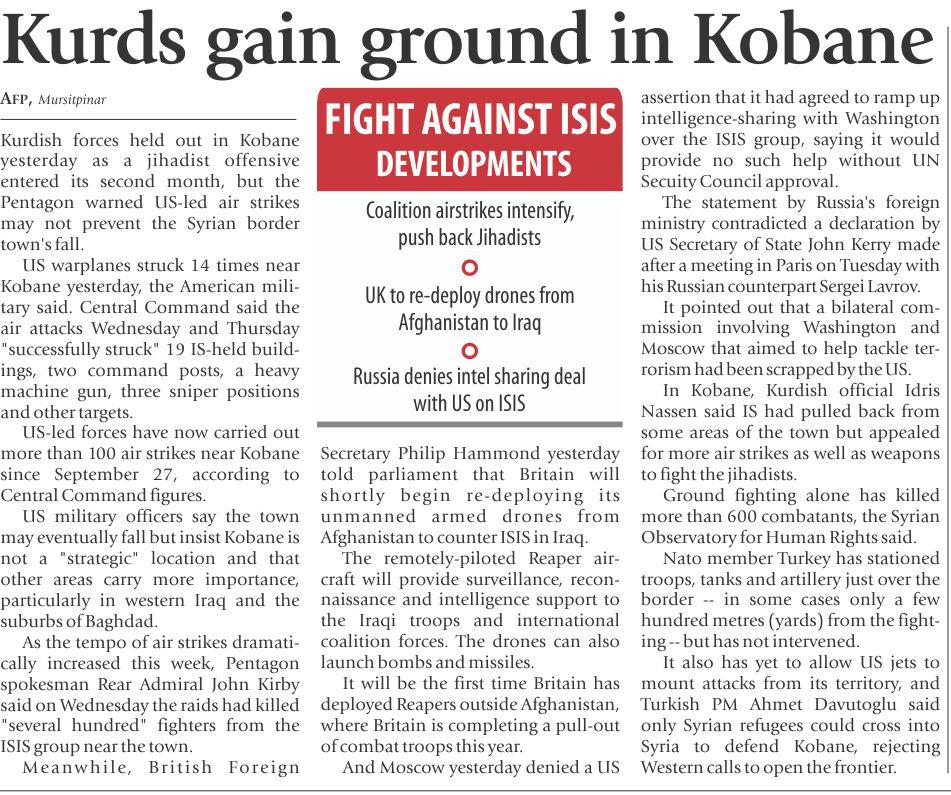 Kurds gain ground in Kobane

AFP, Mursitpinar

Kurdish forces held out in Kobane yesterday as a jihadist offensive entered its second month, but the Pentagon warned US-led air strikes may not prevent the Syrian border town's fall.

US warplanes struck 14 times near Kobane yesterday, the American military said. Central Command said the air attacks Wednesday and Thursday "successfully struck" 19 IS-held buildings, two command posts, a heavy machine gun, three sniper positions and other targets.

US-led forces have now carried out more than 100 air strikes near Kobane since September 27, according to Central Command figures.

US military officers say the town may eventually fall but insist Kobane is not a "strategic" location and that other areas carry more importance, particularly in western Iraq and the suburbs of Baghdad.

As the tempo of air strikes dramatically increased this week, Pentagon spokesman Rear Admiral John Kirby said on Wednesday the raids had killed "several hundred" fighters from the ISIS group near the town.

Meanwhile, British Foreign

FIGHT AGAINST ISIS DEVELOPMENTS

Coalition airstrikes intensify, push back Jihadists

UK to re-deploy drones from Afghanistan to Iraq

Russia denies intel sharing deal with US on ISIS

Secretary Philip Hammond yesterday told parliament that Britain will shortly begin re-deploying its unmanned armed drones from Afghanistan to counter ISIS in Iraq.

The remotely-piloted Reaper aircraft will provide surveillance, reconnaissance and intelligence support to the Iraqi troops and international coalition forces. The drones can also launch bombs and missiles.

It will be the first time Britain has deployed Reapers outside Afghanistan, where Britain is completing a pull-out of combat troops this year.

And Moscow yesterday denied a US assertion that it had agreed to ramp up intelligence-sharing with Washington over the ISIS group, saying it would provide no such help without UN Secuity Council approval.

The statement by Russia's foreign ministry contradicted a declaration by US Secretary of State John Kerry made after a meeting in Paris on Tuesday with his Russian counterpart Sergei Lavrov.

It pointed out that a bilateral commission involving Washington and Moscow that aimed to help tackle terrorism had been scrapped by the US.

In Kobane, Kurdish official Idris Nassen said IS had pulled back from some areas of the town but appealed for more air strikes as well as weapons to fight the jihadists.

Ground fighting alone has killed more than 600 combatants, the Syrian Observatory for Human Rights said.

Nato member Turkey has stationed troops, tanks and artillery just over the border -- in some cases only a few hundred metres (yards) from the fighting -- but has not intervened.

It also has yet to allow US jets to mount attacks from its territory, and Turkish PM Ahmet Davutoglu said only Syrian refugees could cross into Syria to defend Kobane, rejecting Western calls to open the frontier.